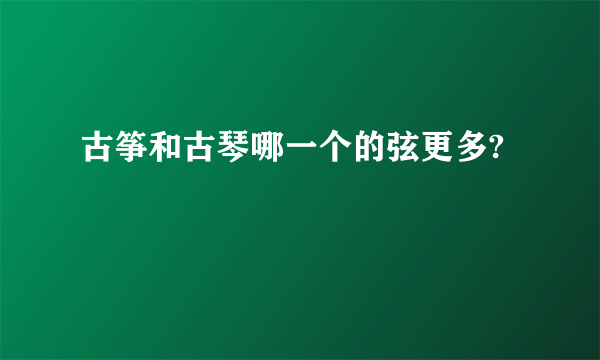 古筝和古琴哪一个的弦更多?